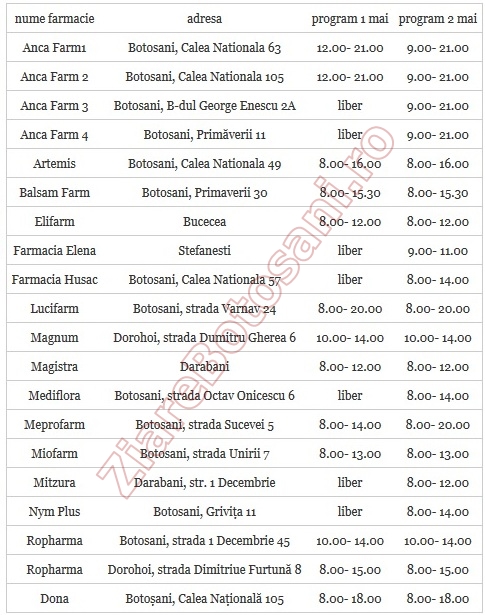 | nume farmacie | adresa | program 1 mai | program 2 mai |
|---|---|---|---|
| Anca Farm1 | Botosani, Calea Nationala 63 | 12.00- 21.00 | 9.00- 21.00 |
| Anca Farm 2 | Botosani, Calea Nationala 105 | 12.00- 21.00 | 9.00- 21.00 |
| Anca Farm 3 | Botosani, B-dul George Enescu 2A | liber | 9.00- 21.00 |
| Anca Farm 4 | Botosani, Primăverii 11 | liber | 9.00- 21.00 |
| Artemis | Botosani, Calea Nationala 49 | 8.00- 16.00 | 8.00- 16.00 |
| Balsam Farm | Botosani, Primaverii 30 | 8.00- 15.30 | 8.00- 15.30 |
| Elifarm | Bucecea | 8.00- 12.00 | 8.00- 12.00 |
| Farmacia Elena | Stefanesti | liber | 9.00- 11.00 |
| Farmacia Husac | Botosani, Calea Nationala 57 | liber | 8.00- 14.00 |
| Lucifarm | Botosani, strada Varnav 24 | 8.00- 20.00 | 8.00- 20.00 |
| Magnum | Dorohoi, strada Dumitru Gherea 6 | 10.00- 14.00 | 10.00- 14.00 |
| Magistra | Darabani | 8.00- 12.00 | 8.00- 12.00 |
| Mediflora | Botosani, strada Octav Onicescu 6 | liber | 8.00- 14.00 |
| Meprofarm | Botosani, strada Sucevei 5 | 8.00- 14.00 | 8.00- 20.00 |
| Miofarm | Botosani, strada Unirii 7 | 8.00- 13.00 | 8.00- 13.00 |
| Mitzura | Darabani, str. 1 Decembrie | liber | 8.00- 12.00 |
| Nym Plus | Botosani, Grivița 11 | liber | 8.00- 14.00 |
| Ropharma | Botosani, strada 1 Decembrie 45 | 10.00- 14.00 | 10.00- 14.00 |
| Ropharma | Dorohoi, strada Dimitriue Furtună 8 | 8.00- 15.00 | 8.00- 15.00 |
| Dona | Botoșani, Calea Națională 105 | 8.00- 18.00 | 8.00- 18.00 |

ZiareBotosani.ro